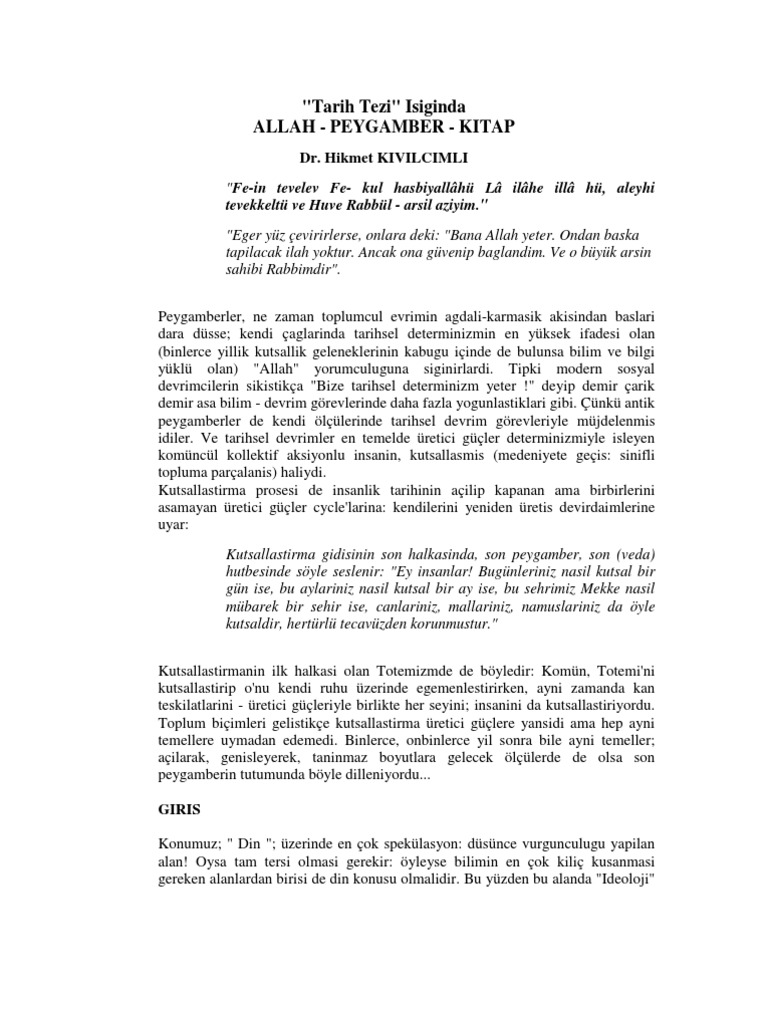 "Tarih Tezi" Isiginda
ALLAH - PEYGAMBER - KITAP

Dr. Hikmet KIVILCIMLI

"Fe-in tevelev Fe- kul hasbiyallâhü Lâ ilâhe illâ hü, aleyhi tevekkeltü ve Huve Rabbül - arsil aziyim."

"Eger yüz çevirirlerse, onlara deki: "Bana Allah yeter. Ondan baska tapilacak ilah yoktur. Ancak ona güvenip baglandim. Ve o büyük arsin sahibi Rabbimdir".

Peygamberler, ne zaman toplumcul evrimin agdali-karmasik akisindan baslari dara düsse; kendi çaglarinda tarihsel determinizmin en yüksek ifadesi olan (binlerce yillik kutsallik geleneklerinin kabugu içinde de bulunsa bilim ve bilgi yüklü olan) "Allah" yorumculuguna siginirlardi. Tipki modern sosyal devrimcilerin sikistikça "Bize tarihsel determinizm yeter !" deyip demir çarik demir asa bilim - devrim görevlerinde daha fazla yogunlastiklari gibi. Çünkü antik peygamberler de kendi ölçülerinde tarihsel devrim görevleriyle müjdelenmis idiler. Ve tarihsel devrimler en temelde üretici güçler determinizmiyle isleyen komüncül kollektif aksiyonlu insanin, kutsallasmis (medeniyete geçis: sinifli topluma parçalanis) haliydi.
Kutsallastirma prosesi de insanlik tarihinin açilip kapanan ama birbirlerini asamayan üretici güçler cycle'larina: kendilerini yeniden üretis devirdaimlerine uyar:

Kutsallastirma gidisinin son halkasinda, son peygamber, son (veda) hutbesinde söyle seslenir: "Ey insanlar! Bugünleriniz nasil kutsal bir gün ise, bu aylariniz nasil kutsal bir ay ise, bu sehrimiz Mekke nasil mübarek bir sehir ise, canlariniz, mallariniz, namuslariniz da öyle kutsaldir, hertürlü tecavüzden korunmustur."

Kutsallastirmanin ilk halkasi olan Totemizmde de böyledir: Komün, Totemi'ni kutsallastirip o'nu kendi ruhu üzerinde egemenlestirirken, ayni zamanda kan teskilatlarini - üretici güçleriyle birlikte her seyini; insanini da kutsallastiriyordu. Toplum biçimleri gelistikçe kutsallastirma üretici güçlere yansidi ama hep ayni temellere uymadan edemedi. Binlerce, onbinlerce yil sonra bile ayni temeller; açilarak, genisleyerek, taninmaz boyutlara gelecek ölçülerde de olsa son peygamberin tutumunda böyle dilleniyordu...

GIRIS

Konumuz; " Din "; üzerinde en çok spekülasyon: düsünce vurgunculugu yapilan alan! Oysa tam tersi olmasi gerekir: öyleyse bilimin en çok kiliç kusanmasi gereken alanlardan birisi de din konusu olmalidir. Bu yüzden bu alanda "Ideoloji"